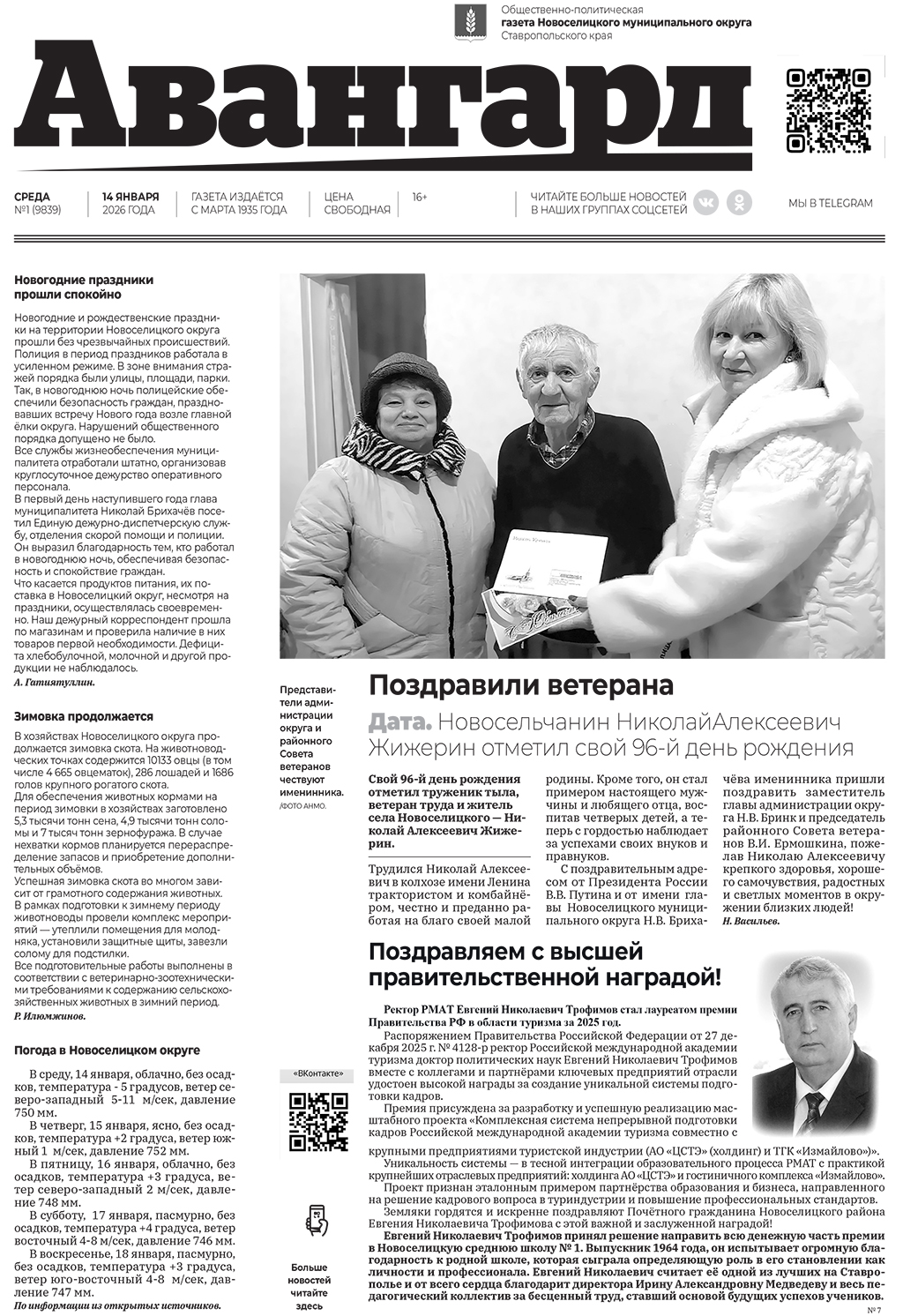 Общественно-политическая
газета Новоселицкого муниципального округа
Ставропольского края

Авангард

СРЕДА
№1 (9839)

14 ЯНВАРЯ
2026 ГОДА

ГАЗЕТА ИЗДАЁТСЯ
С МАРТА 1935 ГОДА

ЦЕНА
СВОБОДНАЯ

16+

ЧИТАЙТЕ БОЛЬШЕ НОВОСТЕЙ
В НАШИХ ГРУППАХ СОЦСЕТЕЙ

МЫ В TELEGRAM

Новогодние праздники прошли спокойно

Новогодние и рождественские праздники на территории Новоселицкого округа прошли без чрезвычайных происшествий. Полиция в период праздников работала в усиленном режиме. В зоне внимания стражей порядка были улицы, площади, парки. Так, в новогоднюю ночь полицейские обеспечили безопасность граждан, праздновавших встречу Нового года возле главной ёлки округа. Нарушений общественного порядка допущено не было.
Все службы жизнеобеспечения муниципалитета отработали штатно, организовав круглосуточное дежурство оперативного персонала.
В первый день наступившего года глава муниципалитета Николай Брихачёв посетил Единую дежурно-диспетчерскую службу, отделения скорой помощи и полиции. Он выразил благодарность тем, кто работал в новогоднюю ночь, обеспечивая безопасность и спокойствие граждан.
Что касается продуктов питания, их поставка в Новоселицкий округ, несмотря на праздники, осуществлялась своевременно. Наш дежурный корреспондент прошла по магазинам и проверила наличие в них товаров первой необходимости. Дефицита хлебобулочной, молочной и другой продукции не наблюдалось.
А. Гатиятуллин.

Зимовка продолжается

В хозяйствах Новоселицкого округа продолжается зимовка скота. На животноводческих точках содержится 10133 овцы (в том числе 4 665 овцематок), 286 лошадей и 1686 голов крупного рогатого скота.
Для обеспечения животных кормами на период зимовки в хозяйствах заготовлено 5,3 тысячи тонн сена, 4,9 тысячи тонн соломы и 7 тысяч тонн зернофуража. В случае нехватки кормов планируется перераспределение запасов и приобретение дополнительных объёмов.
Успешная зимовка скота во многом зависит от грамотного содержания животных. В рамках подготовки к зимнему периоду животноводы провели комплекс мероприятий — утеплили помещения для молодняка, установили защитные щиты, завезли солому для подстилки.
Все подготовительные работы выполнены в соответствии с ветеринарно-зоотехническими требованиями к содержанию сельскохозяйственных животных в зимний период.
Р. Илюмжинов.

Погода в Новоселицком округе

В среду, 14 января, облачно, без осадков, температура - 5 градусов, ветер северо-западный 5-11 м/сек, давление 750 мм.
В четверг, 15 января, ясно, без осадков, температура +2 градуса, ветер южный 1 м/сек, давление 752 мм.
В пятницу, 16 января, облачно, без осадков, температура +3 градуса, ветер северо-западный 2 м/сек, давление 748 мм.
В субботу, 17 января, пасмурно, без осадков, температура +4 градуса, ветер восточный 4-8 м/сек, давление 746 мм.
В воскресенье, 18 января, пасмурно, без осадков, температура +3 градуса, ветер юго-восточный 4-8 м/сек, давление 747 мм.
По информации из открытых источников.

Представители администрации округа и районного Совета ветеранов чествуют именинника.
/ФОТО АНМО.

Поздравили ветерана

Дата. Новосельчанин НиколайАлексеевич Жижерин отметил свой 96-й день рождения

Свой 96-й день рождения отметил труженик тыла, ветеран труда и житель села Новоселицкого — Николай Алексеевич Жижерин.
Трудился Николай Алексеевич в колхозе имени Ленина трактористом и комбайнёром, честно и преданно работая на благо своей малой родины. Кроме того, он стал примером настоящего мужчины и любящего отца, воспитав четверых детей, а теперь с гордостью наблюдает за успехами своих внуков и правнуков.
С поздравительным адресом от Президента России В.В. Путина и от имени главы Новоселицкого муниципального округа Н.В. Брихачёва именинника пришли поздравить заместитель главы администрации округа Н.В. Бринк и председатель районного Совета ветеранов В.И. Ермошкина, пожелав Николаю Алексеевичу крепкого здоровья, хорошего самочувствия, радостных и светлых моментов в окружении близких людей!
Н. Васильев.

Поздравляем с высшей правительственной наградой!

Ректор РМАТ Евгений Николаевич Трофимов стал лауреатом премии Правительства РФ в области туризма за 2025 год.
Распоряжением Правительства Российской Федерации от 27 декабря 2025 г. № 4128-р ректор Российской международной академии туризма доктор политических наук Евгений Николаевич Трофимов вместе с коллегами и партнёрами ключевых предприятий отрасли удостоен высокой награды за создание уникальной системы подготовки кадров.
Премия присуждена за разработку и успешную реализацию масштабного проекта «Комплексная система непрерывной подготовки кадров Российской международной академии туризма совместно с крупными предприятиями туристской индустрии (АО «ЦСТЭ» (холдинг) и ТГК «Измайлово»)».
Уникальность системы — в тесной интеграции образовательного процесса РМАТ с практикой крупнейших отраслевых предприятий: холдинга АО «ЦСТЭ» и гостиничного комплекса «Измайлово».
Проект признан эталонным примером партнёрства образования и бизнеса, направленного на решение кадрового вопроса в туриндустрии и повышение профессиональных стандартов.
Земляки гордятся и искренне поздравляют Почётного гражданина Новоселицкого района Евгения Николаевича Трофимова с этой важной и заслуженной наградой!
Евгений Николаевич Трофимов принял решение направить всю денежную часть премии в Новоселицкую среднюю школу № 1. Выпускник 1964 года, он испытывает огромную благодарность к родной школе, которая сыграла определяющую роль в его становлении как личности и профессионала. Евгений Николаевич считает её одной из лучших на Ставрополье и от всего сердца благодарит директора Ирину Александровну Медведеву и весь педагогический коллектив за бесценный труд, ставший основой будущих успехов учеников.
№ 7

«ВКонтакте»

Больше новостей читайте здесь